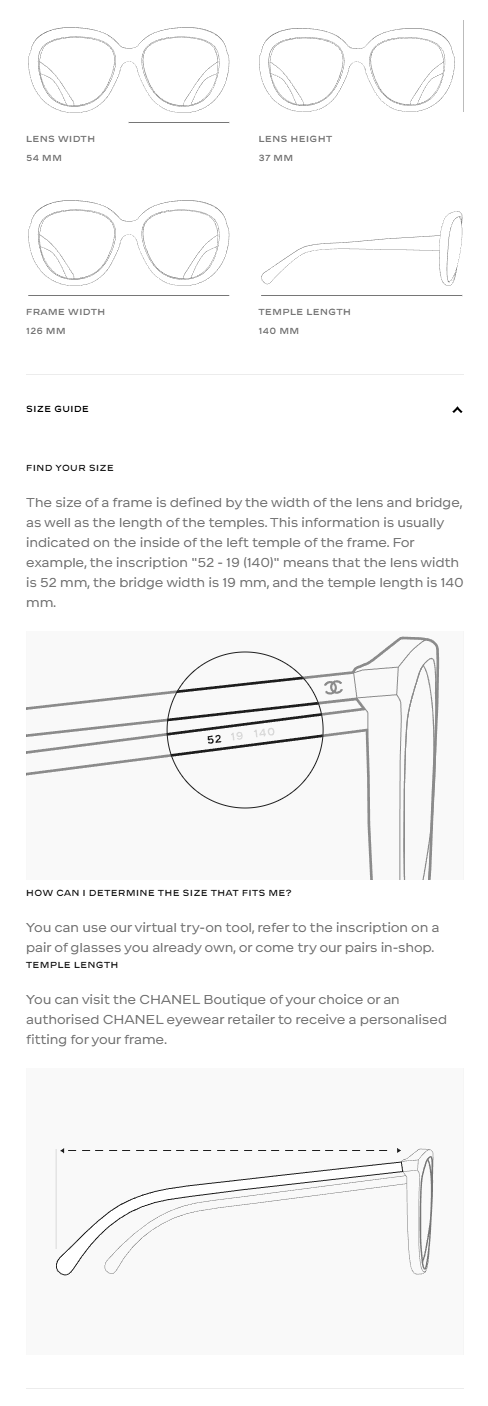 LENS WIDTH
54 MM

LENS HEIGHT
37 MM

FRAME WIDTH
126 MM

TEMPLE LENGTH
140 MM

SIZE GUIDE

FIND YOUR SIZE

The size of a frame is defined by the width of the lens and bridge, as well as the length of the temples. This information is usually indicated on the inside of the left temple of the frame. For example, the inscription "52 - 19 (140)" means that the lens width is 52 mm, the bridge width is 19 mm, and the temple length is 140 mm.

52 19 140

HOW CAN I DETERMINE THE SIZE THAT FITS ME?

You can use our virtual try-on tool, refer to the inscription on a pair of glasses you already own, or come try our pairs in-shop.

TEMPLE LENGTH

You can visit the CHANEL Boutique of your choice or an authorised CHANEL eyewear retailer to receive a personalised fitting for your frame.